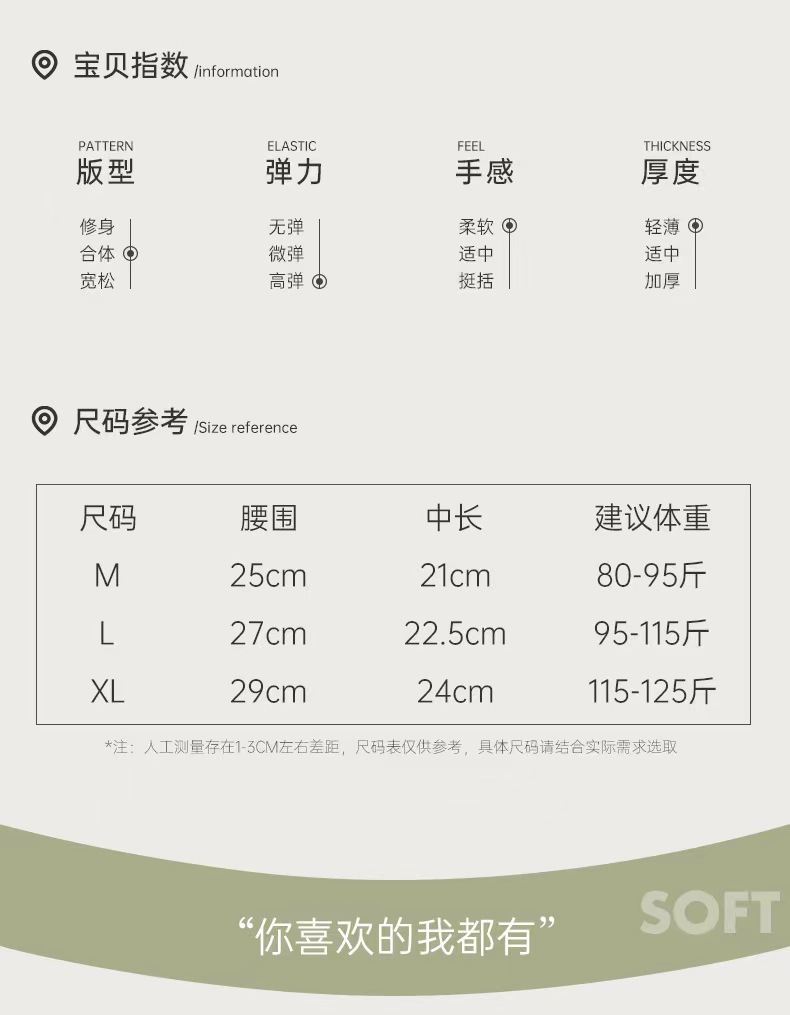 宝贝指数 /information

PATTERN
版型

修身
合体
宽松

ELASTIC
弹力

无弹
微弹
高弹

FEEL
手感

柔软
适中
挺括

THICKNESS
厚度

轻薄
适中
加厚

尺码参考 /Size reference

| 尺码 | 腰围 | 中长 | 建议体重 |
|---|---|---|---|
| M | 25cm | 21cm | 80-95斤 |
| L | 27cm | 22.5cm | 95-115斤 |
| XL | 29cm | 24cm | 115-125斤 |

*注：人工测量存在1-3CM左右差距，尺码表仅供参考，具体尺码请结合实际需求选取

“你喜欢的我都有”

SOFT